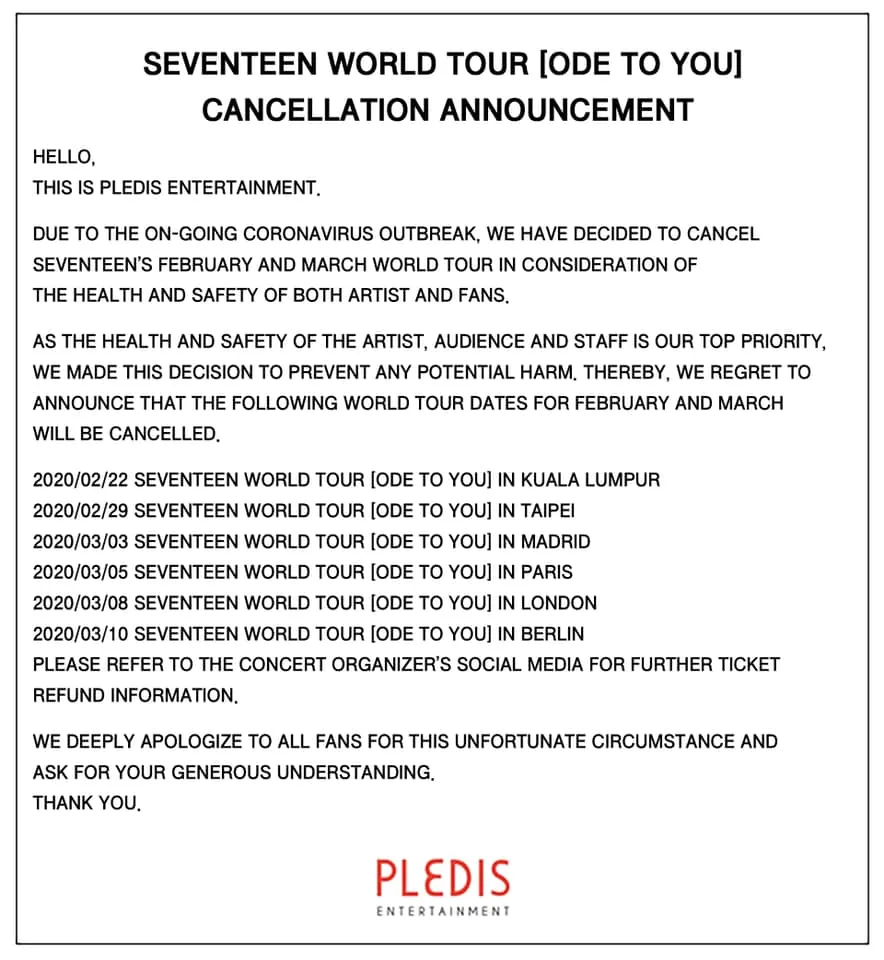 SEVENTEEN WORLD TOUR [ODE TO YOU]
CANCELLATION ANNOUNCEMENT

HELLO,
THIS IS PLEDIS ENTERTAINMENT.

DUE TO THE ON-GOING CORONAVIRUS OUTBREAK, WE HAVE DECIDED TO CANCEL SEVENTEEN'S FEBRUARY AND MARCH WORLD TOUR IN CONSIDERATION OF THE HEALTH AND SAFETY OF BOTH ARTIST AND FANS.

AS THE HEALTH AND SAFETY OF THE ARTIST, AUDIENCE AND STAFF IS OUR TOP PRIORITY, WE MADE THIS DECISION TO PREVENT ANY POTENTIAL HARM. THEREBY, WE REGRET TO ANNOUNCE THAT THE FOLLOWING WORLD TOUR DATES FOR FEBRUARY AND MARCH WILL BE CANCELLED.

2020/02/22 SEVENTEEN WORLD TOUR [ODE TO YOU] IN KUALA LUMPUR
2020/02/29 SEVENTEEN WORLD TOUR [ODE TO YOU] IN TAIPEI
2020/03/03 SEVENTEEN WORLD TOUR [ODE TO YOU] IN MADRID
2020/03/05 SEVENTEEN WORLD TOUR [ODE TO YOU] IN PARIS
2020/03/08 SEVENTEEN WORLD TOUR [ODE TO YOU] IN LONDON
2020/03/10 SEVENTEEN WORLD TOUR [ODE TO YOU] IN BERLIN
PLEASE REFER TO THE CONCERT ORGANIZER'S SOCIAL MEDIA FOR FURTHER TICKET REFUND INFORMATION.

WE DEEPLY APOLOGIZE TO ALL FANS FOR THIS UNFORTUNATE CIRCUMSTANCE AND ASK FOR YOUR GENEROUS UNDERSTANDING.
THANK YOU.

PLEDIS
ENTERTAINMENT